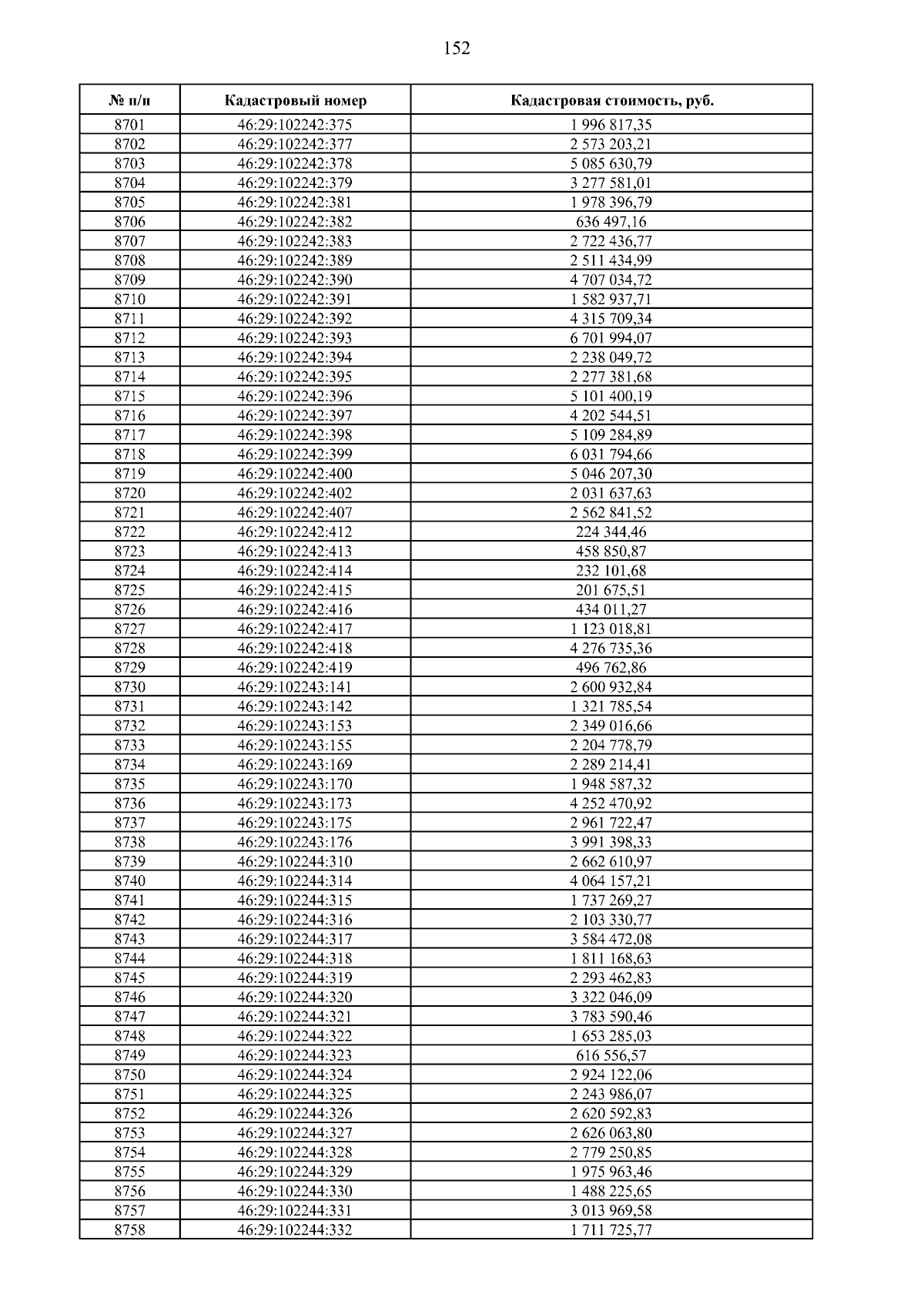 152

| № п/п | Кадастровый номер | Кадастровая стоимость, руб. |
|---|---|---|
| 8701 | 46:29:102242:375 | 1 996 817,35 |
| 8702 | 46:29:102242:377 | 2 573 203,21 |
| 8703 | 46:29:102242:378 | 5 085 630,79 |
| 8704 | 46:29:102242:379 | 3 277 581,01 |
| 8705 | 46:29:102242:381 | 1 978 396,79 |
| 8706 | 46:29:102242:382 | 636 497,16 |
| 8707 | 46:29:102242:383 | 2 722 436,77 |
| 8708 | 46:29:102242:389 | 2 511 434,99 |
| 8709 | 46:29:102242:390 | 4 707 034,72 |
| 8710 | 46:29:102242:391 | 1 582 937,71 |
| 8711 | 46:29:102242:392 | 4 315 709,34 |
| 8712 | 46:29:102242:393 | 6 701 994,07 |
| 8713 | 46:29:102242:394 | 2 238 049,72 |
| 8714 | 46:29:102242:395 | 2 277 381,68 |
| 8715 | 46:29:102242:396 | 5 101 400,19 |
| 8716 | 46:29:102242:397 | 4 202 544,51 |
| 8717 | 46:29:102242:398 | 5 109 284,89 |
| 8718 | 46:29:102242:399 | 6 031 794,66 |
| 8719 | 46:29:102242:400 | 5 046 207,30 |
| 8720 | 46:29:102242:402 | 2 031 637,63 |
| 8721 | 46:29:102242:407 | 2 562 841,52 |
| 8722 | 46:29:102242:412 | 224 344,46 |
| 8723 | 46:29:102242:413 | 458 850,87 |
| 8724 | 46:29:102242:414 | 232 101,68 |
| 8725 | 46:29:102242:415 | 201 675,51 |
| 8726 | 46:29:102242:416 | 434 011,27 |
| 8727 | 46:29:102242:417 | 1 123 018,81 |
| 8728 | 46:29:102242:418 | 4 276 735,36 |
| 8729 | 46:29:102242:419 | 496 762,86 |
| 8730 | 46:29:102243:141 | 2 600 932,84 |
| 8731 | 46:29:102243:142 | 1 321 785,54 |
| 8732 | 46:29:102243:153 | 2 349 016,66 |
| 8733 | 46:29:102243:155 | 2 204 778,79 |
| 8734 | 46:29:102243:169 | 2 289 214,41 |
| 8735 | 46:29:102243:170 | 1 948 587,32 |
| 8736 | 46:29:102243:173 | 4 252 470,92 |
| 8737 | 46:29:102243:175 | 2 961 722,47 |
| 8738 | 46:29:102243:176 | 3 991 398,33 |
| 8739 | 46:29:102244:310 | 2 662 610,97 |
| 8740 | 46:29:102244:314 | 4 064 157,21 |
| 8741 | 46:29:102244:315 | 1 737 269,27 |
| 8742 | 46:29:102244:316 | 2 103 330,77 |
| 8743 | 46:29:102244:317 | 3 584 472,08 |
| 8744 | 46:29:102244:318 | 1 811 168,63 |
| 8745 | 46:29:102244:319 | 2 293 462,83 |
| 8746 | 46:29:102244:320 | 3 322 046,09 |
| 8747 | 46:29:102244:321 | 3 783 590,46 |
| 8748 | 46:29:102244:322 | 1 653 285,03 |
| 8749 | 46:29:102244:323 | 616 556,57 |
| 8750 | 46:29:102244:324 | 2 924 122,06 |
| 8751 | 46:29:102244:325 | 2 243 986,07 |
| 8752 | 46:29:102244:326 | 2 620 592,83 |
| 8753 | 46:29:102244:327 | 2 626 063,80 |
| 8754 | 46:29:102244:328 | 2 779 250,85 |
| 8755 | 46:29:102244:329 | 1 975 963,46 |
| 8756 | 46:29:102244:330 | 1 488 225,65 |
| 8757 | 46:29:102244:331 | 3 013 969,58 |
| 8758 | 46:29:102244:332 | 1 711 725,77 |